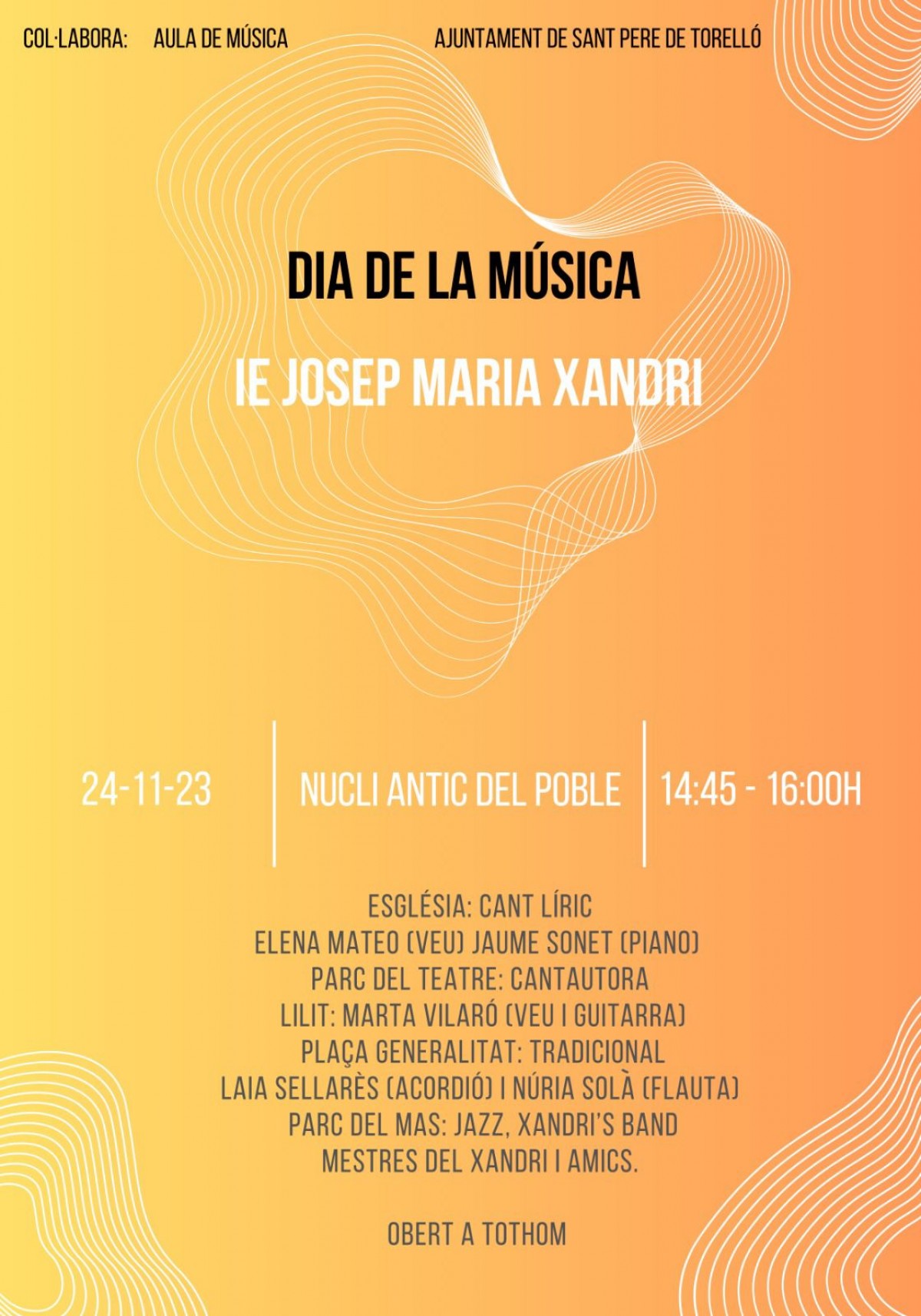 COL·LABORA: AULA DE MÚSICA AJUNTAMENT DE SANT PERE DE TORELLÓ

DIA DE LA MÚSICA

IE JOSEP MARIA XANDRI

24-11-23

NUCLI ANTIC DEL POBLE

14:45 - 16:00H

ESGLÉSIA: CANT LÍRIC
ELENA MATEO (VEU) JAUME SONET (PIANO)
PARC DEL TEATRE: CANTAUTORA
LILIT: MARTA VILARÓ (VEU I GUITARRA)
PLAÇA GENERALITAT: TRADICIONAL
LAIA SELLARÈS (ACORDIÓ) I NÚRIA SOLÀ (FLAUTA)
PARC DEL MAS: JAZZ, XANDRI'S BAND
MESTRES DEL XANDRI I AMICS.

OBERT A TOTHOM